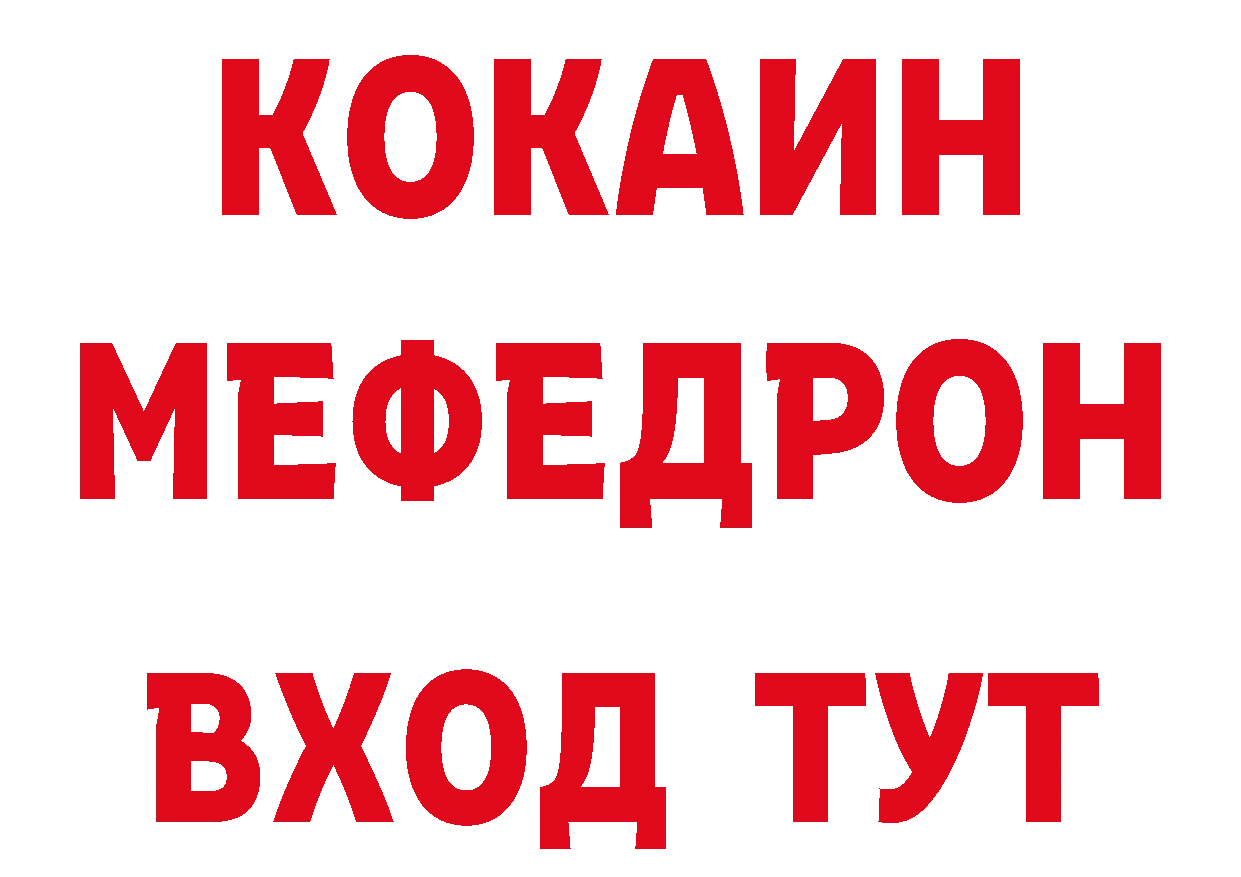 КОКАИН
МЕФЕДРОН
ВХОД ТУТ